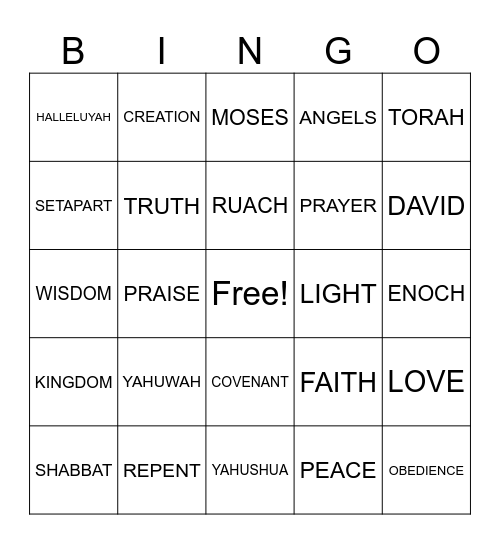 | B | I | N | G | O |
|---|---|---|---|---|
| HALLELUYAH | CREATION | MOSES | ANGELS | TORAH |
| SETAPART | TRUTH | RUACH | PRAYER | DAVID |
| WISDOM | PRAISE | Free! | LIGHT | ENOCH |
| KINGDOM | YAHUWAH | COVENANT | FAITH | LOVE |
| SHABBAT | REPENT | YAHUSHUA | PEACE | OBEDIENCE |